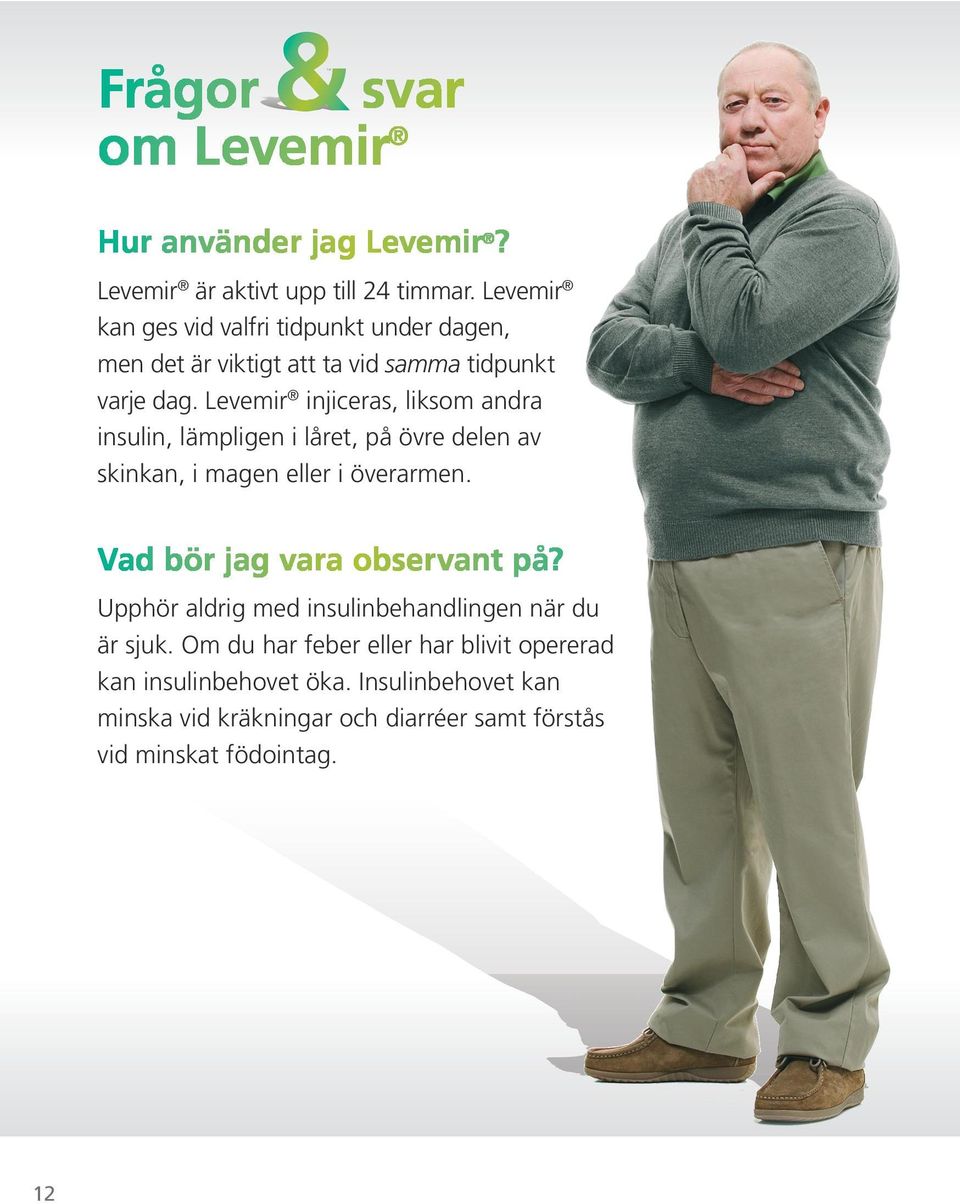 Frågor & svar om Levemir®

Hur använder jag Levemir®?

Levemir® är aktivt upp till 24 timmar. Levemir® kan ges vid valfri tidpunkt under dagen, men det är viktigt att ta vid samma tidpunkt varje dag. Levemir® injiceras, liksom andra insulin, lämpligen i låret, på övre delen av skinkan, i magen eller i överarmen.

Vad bör jag vara observant på?

Upphör aldrig med insulinbehandlingen när du är sjuk. Om du har feber eller har blivit opererad kan insulinbehovet öka. Insulinbehovet kan minska vid kräkningar och diarréer samt förstås vid minskat födointag.

12